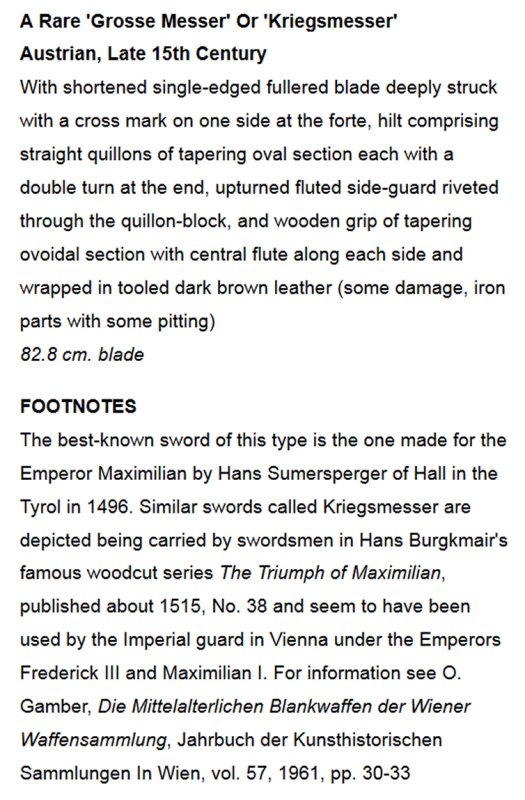 A Rare 'Grosse Messer' Or 'Kriegsmesser'
Austrian, Late 15th Century
With shortened single-edged fullered blade deeply struck with a cross mark on one side at the forte, hilt comprising straight quillons of tapering oval section each with a double turn at the end, upturned fluted side-guard riveted through the quillon-block, and wooden grip of tapering ovoidal section with central flute along each side and wrapped in tooled dark brown leather (some damage, iron parts with some pitting)
82.8 cm. blade

FOOTNOTES
The best-known sword of this type is the one made for the Emperor Maximilian by Hans Sumersperger of Hall in the Tyrol in 1496. Similar swords called Kriegsmesser are depicted being carried by swordsmen in Hans Burgkmair's famous woodcut series The Triumph of Maximilian, published about 1515, No. 38 and seem to have been used by the Imperial guard in Vienna under the Emperors Frederick III and Maximilian I. For information see O. Gamber, Die Mittelalterlichen Blankwaffen der Wiener Waffensammlung, Jahrbuch der Kunsthistorischen Sammlungen In Wien, vol. 57, 1961, pp. 30-33